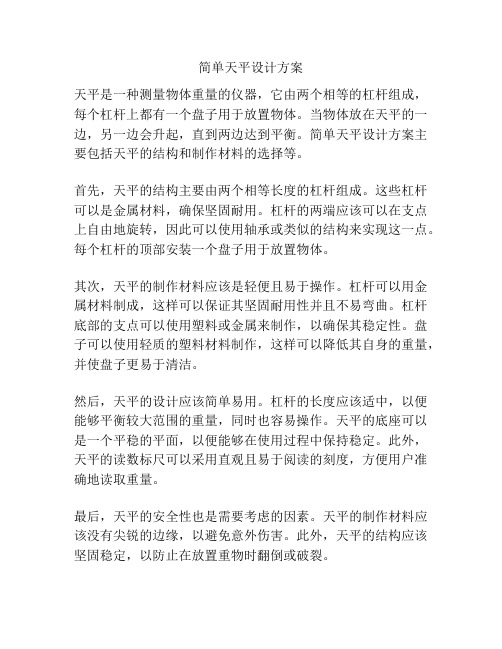 简单天平设计方案

天平是一种测量物体重量的仪器，它由两个相等的杠杆组成，每个杠杆上都有一个盘子用于放置物体。当物体放在天平的一边，另一边会升起，直到两边达到平衡。简单天平设计方案主要包括天平的结构和制作材料的选择等。

首先，天平的结构主要由两个相等长度的杠杆组成。这些杠杆可以是金属材料，确保坚固耐用。杠杆的两端应该可以在支点上自由地旋转，因此可以使用轴承或类似的结构来实现这一点。每个杠杆的顶部安装一个盘子用于放置物体。

其次，天平的制作材料应该是轻便且易于操作。杠杆可以用金属材料制成，这样可以保证其坚固耐用性并且不易弯曲。杠杆底部的支点可以使用塑料或金属来制作，以确保其稳定性。盘子可以使用轻质的塑料材料制作，这样可以降低其自身的重量，并使盘子更易于清洁。

然后，天平的设计应该简单易用。杠杆的长度应该适中，以便能够平衡较大范围的重量，同时也容易操作。天平的底座可以是一个平稳的平面，以便能够在使用过程中保持稳定。此外，天平的读数标尺可以采用直观且易于阅读的刻度，方便用户准确地读取重量。

最后，天平的安全性也是需要考虑的因素。天平的制作材料应该没有尖锐的边缘，以避免意外伤害。此外，天平的结构应该坚固稳定，以防止在放置重物时翻倒或破裂。